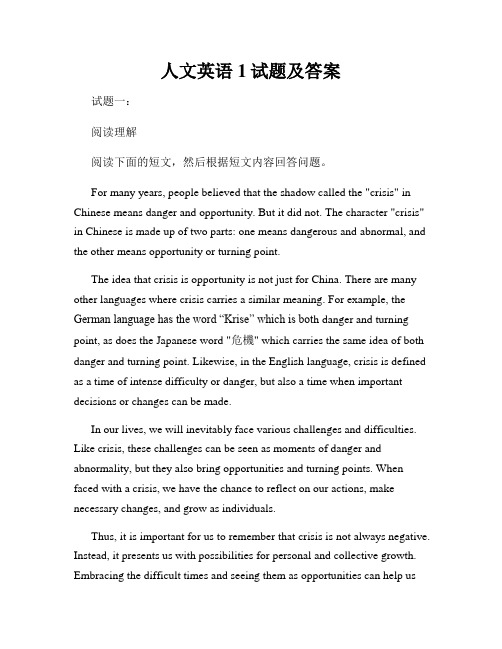 人文英语 1 试题及答案

试题一：

阅读理解

阅读下面的短文，然后根据短文内容回答问题。

For many years, people believed that the shadow called the "crisis" in Chinese means danger and opportunity. But it did not. The character "crisis" in Chinese is made up of two parts: one means dangerous and abnormal, and the other means opportunity or turning point.

The idea that crisis is opportunity is not just for China. There are many other languages where crisis carries a similar meaning. For example, the German language has the word “Krise” which is both danger and turning point, as does the Japanese word "危機" which carries the same idea of both danger and turning point. Likewise, in the English language, crisis is defined as a time of intense difficulty or danger, but also a time when important decisions or changes can be made.

In our lives, we will inevitably face various challenges and difficulties. Like crisis, these challenges can be seen as moments of danger and abnormality, but they also bring opportunities and turning points. When faced with a crisis, we have the chance to reflect on our actions, make necessary changes, and grow as individuals.

Thus, it is important for us to remember that crisis is not always negative. Instead, it presents us with possibilities for personal and collective growth. Embracing the difficult times and seeing them as opportunities can help us